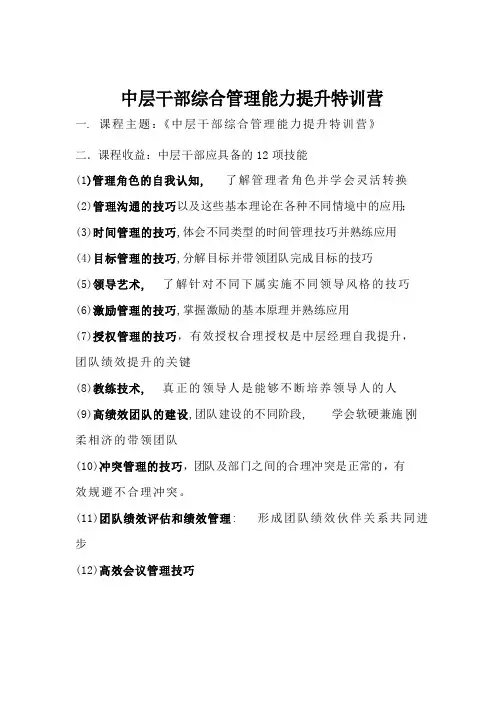 中层干部综合管理能力提升特训营

一. 课程主题:《中层干部综合管理能力提升特训营》

二. 课程收益:中层干部应具备的 12 项技能

(1)管理角色的自我认知, 了解管理者角色并学会灵活转换

(2)管理沟通的技巧以及这些基本理论在各种不同情境中的应用;

(3)时间管理的技巧,体会不同类型的时间管理技巧并熟练应用

(4)目标管理的技巧,分解目标并带领团队完成目标的技巧

(5)领导艺术, 了解针对不同下属实施不同领导风格的技巧

(6)激励管理的技巧,掌握激励的基本原理并熟练应用

(7)授权管理的技巧,有效授权合理授权是中层经理自我提升,团队绩效提升的关键

(8)教练技术, 真正的领导人是能够不断培养领导人的人

(9)高绩效团队的建设,团队建设的不同阶段, 学会软硬兼施刚柔相济的带领团队

(10)冲突管理的技巧,团队及部门之间的合理冲突是正常的,有效规避不合理冲突。

(11)团队绩效评估和绩效管理: 形成团队绩效伙伴关系共同进步

(12)高效会议管理技巧